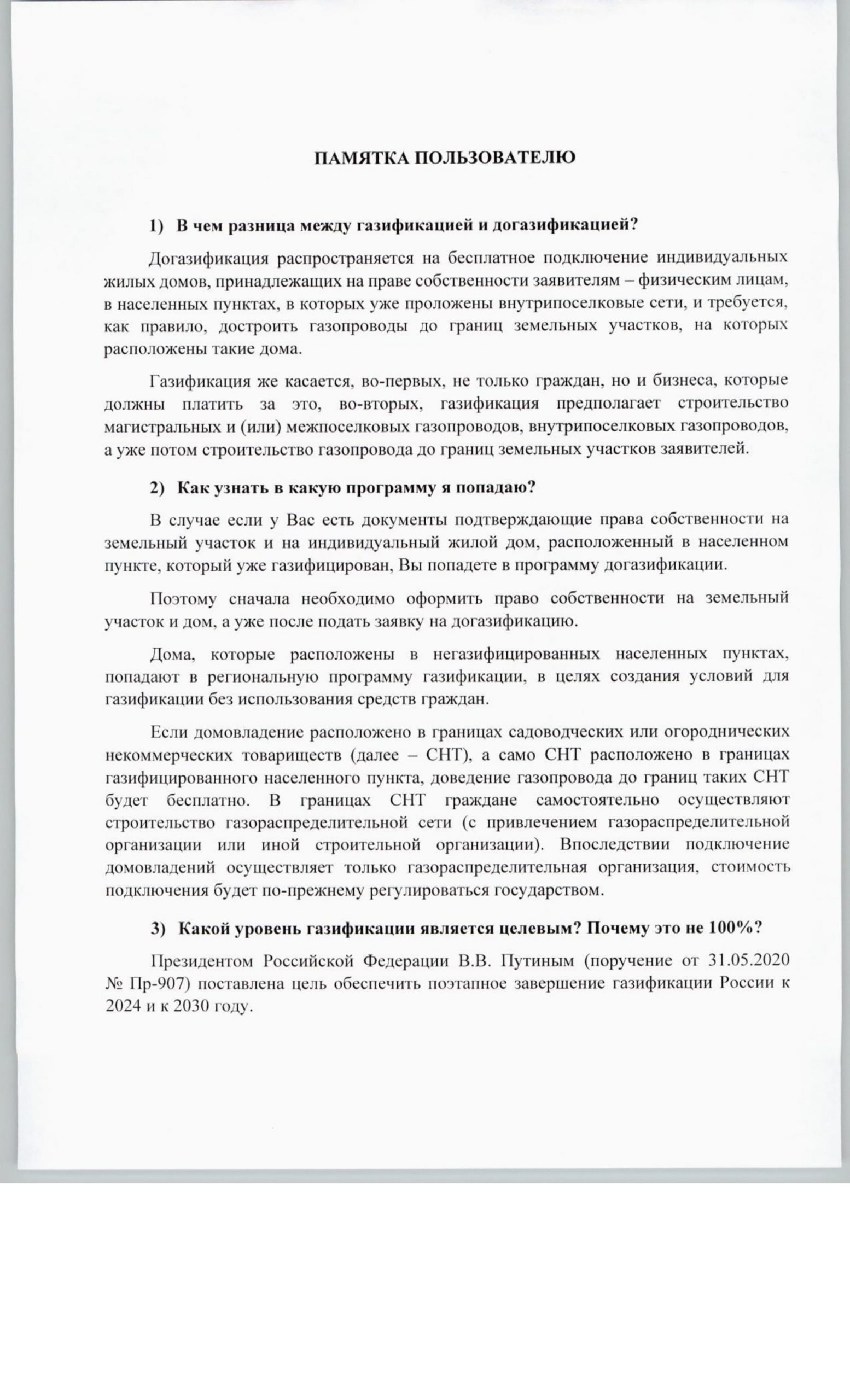 ПАМЯТКА ПОЛЬЗОВАТЕЛЮ

1) В чем разница между газификацией и догазификацией?

Догазификация распространяется на бесплатное подключение индивидуальных жилых домов, принадлежащих на праве собственности заявителям – физическим лицам, в населенных пунктах, в которых уже проложены внутрипоселковые сети, и требуется, как правило, достроить газопроводы до границ земельных участков, на которых расположены такие дома.

Газификация же касается, во-первых, не только граждан, но и бизнеса, которые должны платить за это, во-вторых, газификация предполагает строительство магистральных и (или) межпоселковых газопроводов, внутрипоселковых газопроводов, а уже потом строительство газопровода до границ земельных участков заявителей.

2) Как узнать в какую программу я попадаю?

В случае если у Вас есть документы подтверждающие права собственности на земельный участок и на индивидуальный жилой дом, расположенный в населенном пункте, который уже газифицирован, Вы попадете в программу догазификации.

Поэтому сначала необходимо оформить право собственности на земельный участок и дом, а уже после подать заявку на догазификацию.

Дома, которые расположены в негазифицированных населенных пунктах, попадают в региональную программу газификации, в целях создания условий для газификации без использования средств граждан.

Если домовладение расположено в границах садоводческих или огороднических некоммерческих товариществ (далее – СНТ), а само СНТ расположено в границах газифицированного населенного пункта, доведение газопровода до границ таких СНТ будет бесплатно. В границах СНТ граждане самостоятельно осуществляют строительство газораспределительной сети (с привлечением газораспределительной организации или иной строительной организации). Впоследствии подключение домовладений осуществляет только газораспределительная организация, стоимость подключения будет по-прежнему регулироваться государством.

3) Какой уровень газификации является целевым? Почему это не 100%?

Президентом Российской Федерации В.В. Путиным (поручение от 31.05.2020 № Пр-907) поставлена цель обеспечить поэтапное завершение газификации России к 2024 и к 2030 году.